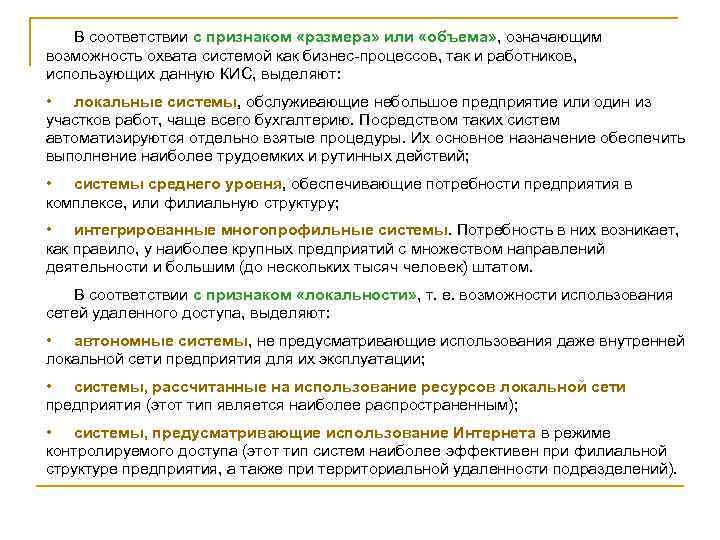 В соответствии с признаком «размера» или «объема», означающим возможность охвата системой как бизнес-процессов, так и работников, использующих данную КИС, выделяют:

• локальные системы, обслуживающие небольшое предприятие или один из участков работ, чаще всего бухгалтерию. Посредством таких систем автоматизируются отдельно взятые процедуры. Их основное назначение обеспечить выполнение наиболее трудоемких и рутинных действий;

• системы среднего уровня, обеспечивающие потребности предприятия в комплексе, или филиальную структуру;

• интегрированные многопрофильные системы. Потребность в них возникает, как правило, у наиболее крупных предприятий с множеством направлений деятельности и большим (до нескольких тысяч человек) штатом.

В соответствии с признаком «локальности», т. е. возможности использования сетей удаленного доступа, выделяют:

• автономные системы, не предусматривающие использования даже внутренней локальной сети предприятия для их эксплуатации;

• системы, рассчитанные на использование ресурсов локальной сети предприятия (этот тип является наиболее распространенным);

• системы, предусматривающие использование Интернета в режиме контролируемого доступа (этот тип систем наиболее эффективен при филиальной структуре предприятия, а также при территориальной удаленности подразделений).